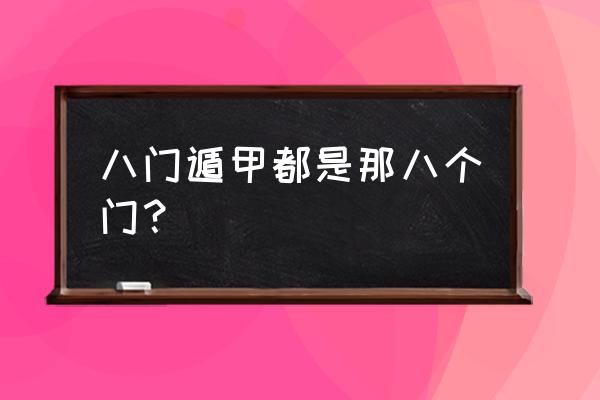 八门遁甲都是那八个门？